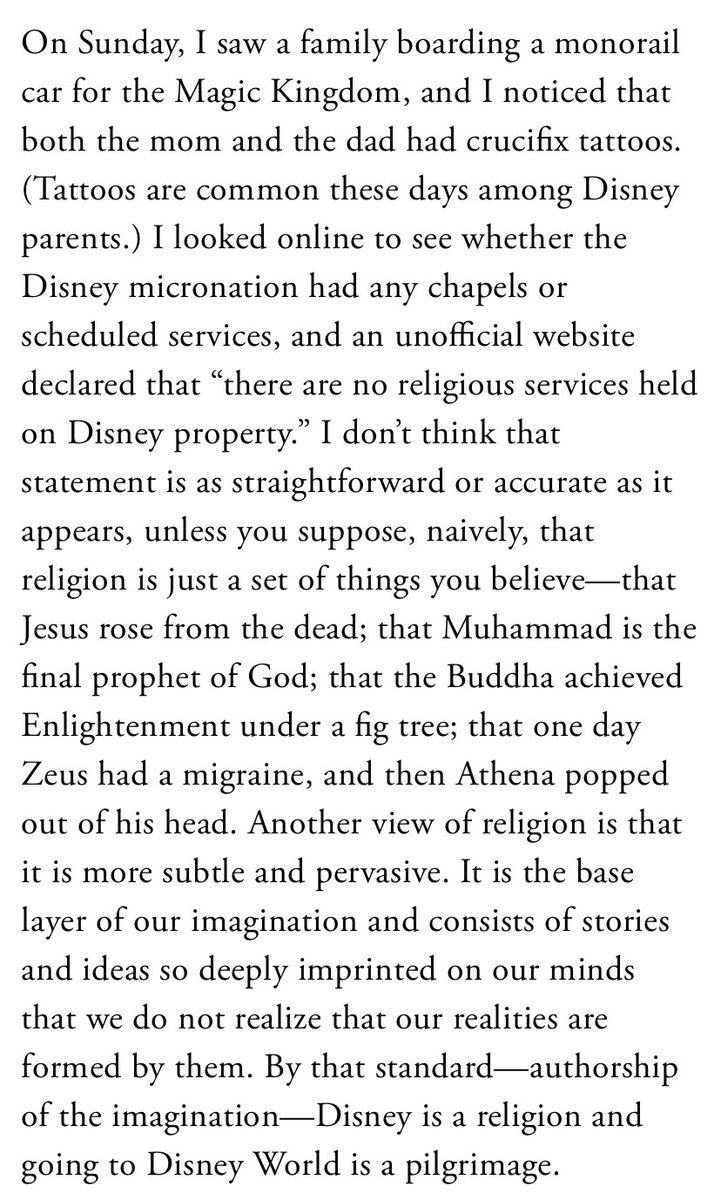 On Sunday, I saw a family boarding a monorail car for the Magic Kingdom, and I noticed that both the mom and the dad had crucifix tattoos. (Tattoos are common these days among Disney parents.) I looked online to see whether the Disney micronation had any chapels or scheduled services, and an unofficial website declared that “there are no religious services held on Disney property.” I don’t think that statement is as straightforward or accurate as it appears, unless you suppose, naively, that religion is just a set of things you believe—that Jesus rose from the dead; that Muhammad is the final prophet of God; that the Buddha achieved Enlightenment under a fig tree; that one day Zeus had a migraine, and then Athena popped out of his head. Another view of religion is that it is more subtle and pervasive. It is the base layer of our imagination and consists of stories and ideas so deeply imprinted on our minds that we do not realize that our realities are formed by them. By that standard—authorship of the imagination—Disney is a religion and going to Disney World is a pilgrimage.